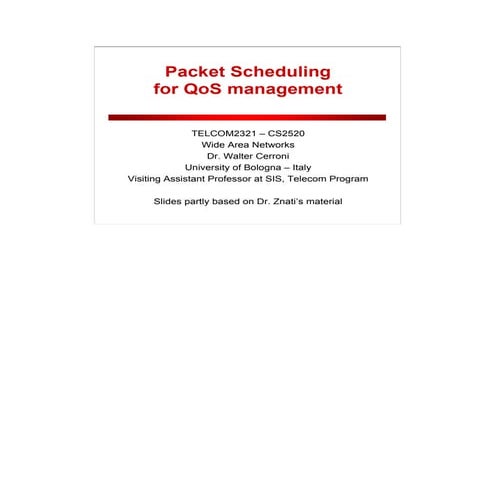 Packet Scheduling
for QoS management

TELCOM2321 – CS2520
Wide Area Networks
Dr. Walter Cerroni
University of Bologna – Italy
Visiting Assistant Professor at SIS, Telecom Program

Slides partly based on Dr. Znati's material